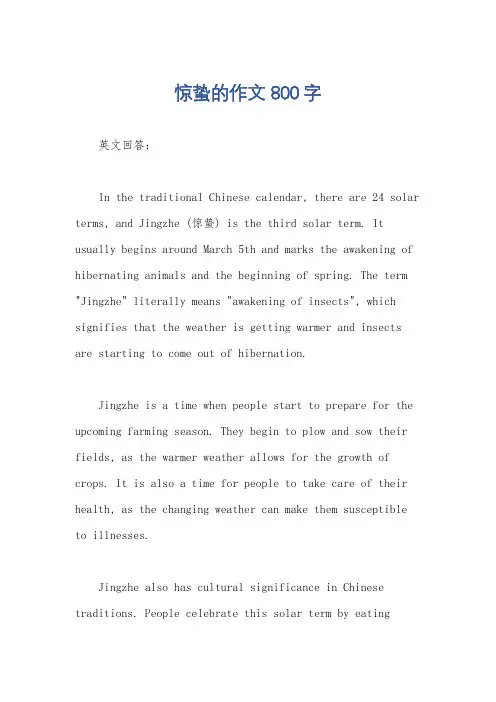 惊蛰的作文800字

英文回答：

In the traditional Chinese calendar, there are 24 solar terms, and Jingzhe (惊蛰) is the third solar term. It usually begins around March 5th and marks the awakening of hibernating animals and the beginning of spring. The term "Jingzhe" literally means "awakening of insects", which signifies that the weather is getting warmer and insects are starting to come out of hibernation.

Jingzhe is a time when people start to prepare for the upcoming farming season. They begin to plow and sow their fields, as the warmer weather allows for the growth of crops. It is also a time for people to take care of their health, as the changing weather can make them susceptible to illnesses.

Jingzhe also has cultural significance in Chinese traditions. People celebrate this solar term by eating